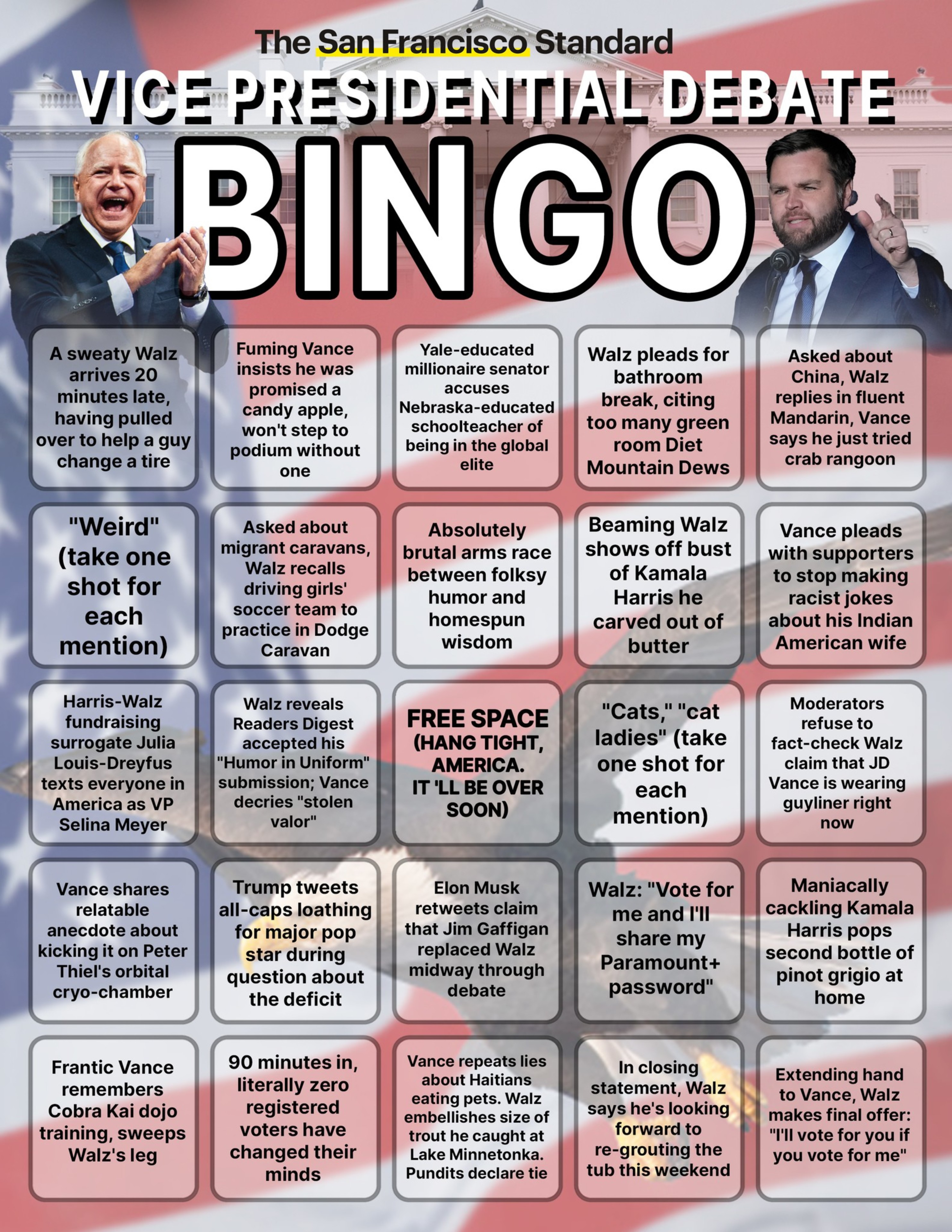 The San Francisco Standard

VICE PRESIDENTIAL DEBATE

BINGO

| | | | | |
|---|---|---|---|---|
| A sweaty Walz arrives 20 minutes late, having pulled over to help a guy change a tire | Fuming Vance insists he was promised a candy apple, won't step to podium without one | Yale-educated millionaire senator accuses Nebraska-educated schoolteacher of being in the global elite | Walz pleads for bathroom break, citing too many green room Diet Mountain Dews | Asked about China, Walz replies in fluent Mandarin, Vance says he just tried crab rangoon |
| "Weird" (take one shot for each mention) | Asked about migrant caravans, Walz recalls driving girls' soccer team to practice in Dodge Caravan | Absolutely brutal arms race between folksy humor and homespun wisdom | Beaming Walz shows off bust of Kamala Harris he carved out of butter | Vance pleads with supporters to stop making racist jokes about his Indian American wife |
| Harris-Walz fundraising surrogate Julia Louis-Dreyfus texts everyone in America as VP Selina Meyer | Walz reveals Readers Digest accepted his "Humor in Uniform" submission; Vance decries "stolen valor" | FREE SPACE (HANG TIGHT, AMERICA. IT 'LL BE OVER SOON) | "Cats," "cat ladies" (take one shot for each mention) | Moderators refuse to fact-check Walz claim that JD Vance is wearing guyliner right now |
| Vance shares relatable anecdote about kicking it on Peter Thiel's orbital cryo-chamber | Trump tweets all-caps loathing for major pop star during question about the deficit | Elon Musk retweets claim that Jim Gaffigan replaced Walz midway through debate | Walz: "Vote for me and I'll share my Paramount+ password" | Maniacally cackling Kamala Harris pops second bottle of pinot grigio at home |
| Frantic Vance remembers Cobra Kai dojo training, sweeps Walz's leg | 90 minutes in, literally zero registered voters have changed their minds | Vance repeats lies about Haitians eating pets. Walz embellishes size of trout he caught at Lake Minnetonka. Pundits declare tie | In closing statement, Walz says he's looking forward to re-grouting the tub this weekend | Extending hand to Vance, Walz makes final offer: "I'll vote for you if you vote for me" |